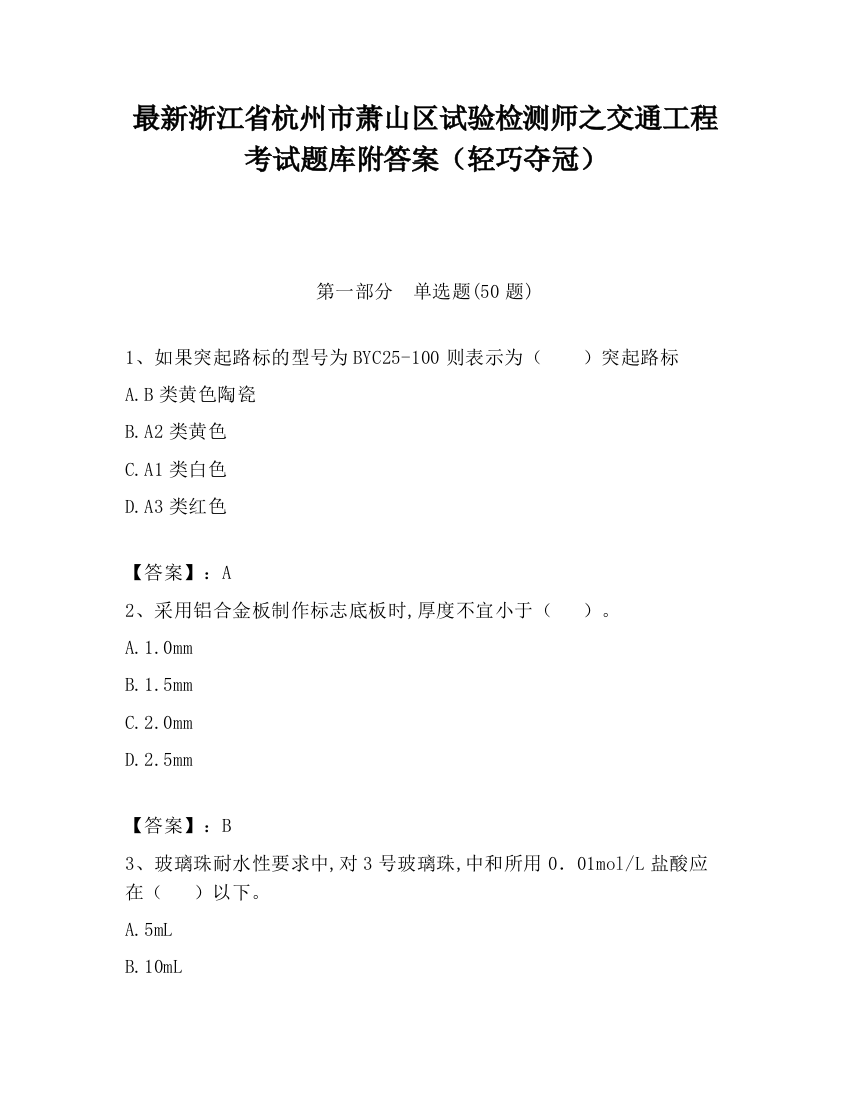 最新浙江省杭州市萧山区试验检测师之交通工程考试题库附答案（轻巧夺冠）

第一部分　单选题(50 题)

1、如果突起路标的型号为 BYC25-100 则表示为（　　）突起路标

A.B 类黄色陶瓷

B.A2 类黄色

C.A1 类白色

D.A3 类红色

【答案】：A

2、采用铝合金板制作标志底板时,厚度不宜小于（　　）。

A.1.0mm

B.1.5mm

C.2.0mm

D.2.5mm

【答案】：B

3、玻璃珠耐水性要求中,对 3 号玻璃珠,中和所用 0．01mol/L 盐酸应在（　　）以下。

A.5mL

B.10mL